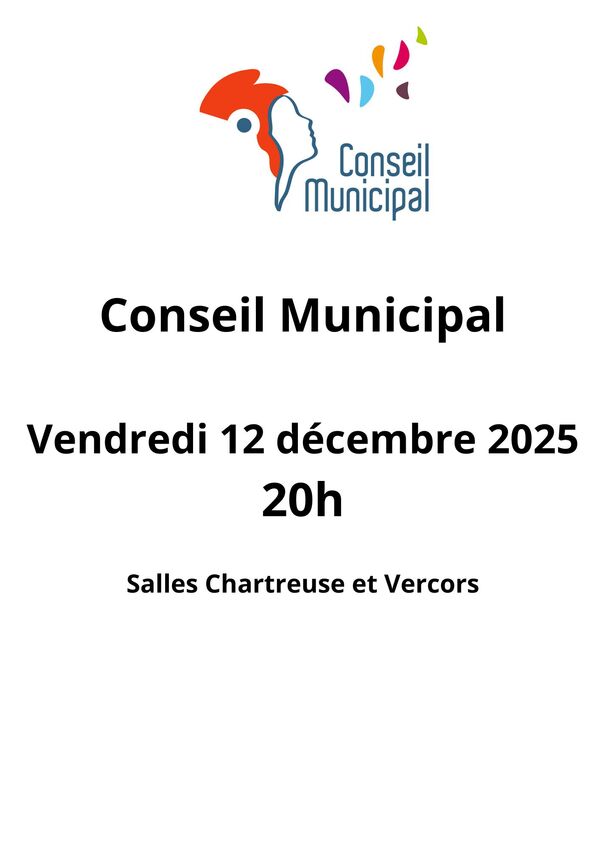 Conseil
Municipal

Conseil Municipal

Vendredi 12 décembre 2025
20h

Salles Chartreuse et Vercors